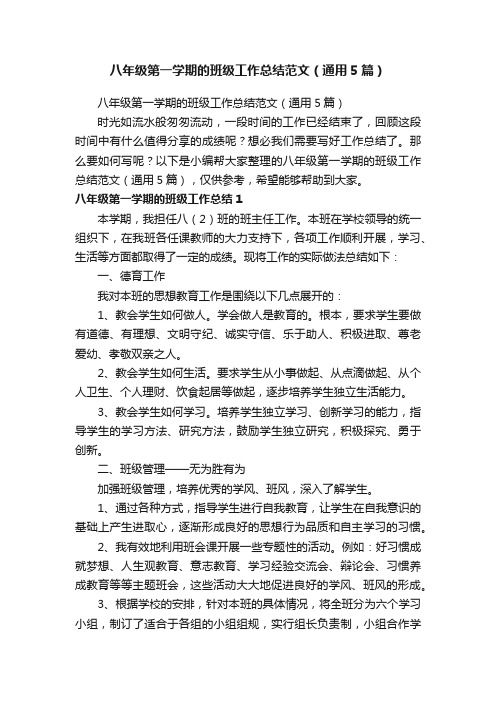 八年级第一学期的班级工作总结范文（通用5篇）

八年级第一学期的班级工作总结范文（通用5篇）

时光如流水般匆匆流动，一段时间的工作已经结束了，回顾这段时间中有什么值得分享的成绩呢？想必我们需要写好工作总结了。那么要如何写呢？以下是小编帮大家整理的八年级第一学期的班级工作总结范文（通用5篇），仅供参考，希望能够帮助到大家。

八年级第一学期的班级工作总结1

本学期，我担任八（2）班的班主任工作。本班在学校领导的统一组织下，在我班各任课教师的大力支持下，各项工作顺利开展，学习、生活等方面都取得了一定的成绩。现将工作的实际做法总结如下：

一、德育工作

我对本班的思想教育工作是围绕以下几点展开的：

1、教会学生如何做人。学会做人是教育的。根本，要求学生要做有道德、有理想、文明守纪、诚实守信、乐于助人、积极进取、尊老爱幼、孝敬双亲之人。

2、教会学生如何生活。要求学生从小事做起、从点滴做起、从个人卫生、个人理财、饮食起居等做起，逐步培养学生独立生活能力。

3、教会学生如何学习。培养学生独立学习、创新学习的能力，指导学生的学习方法、研究方法，鼓励学生独立研究，积极探究、勇于创新。

二、班级管理——无为胜有为

加强班级管理，培养优秀的学风、班风，深入了解学生。

1、通过各种方式，指导学生进行自我教育，让学生在自我意识的基础上产生进取心，逐渐形成良好的思想行为品质和自主学习的习惯。

2、我有效地利用班会课开展一些专题性的活动。例如：好习惯成就梦想、人生观教育、意志教育、学习经验交流会、辩论会、习惯养成教育等等主题班会，这些活动大大地促进良好的学风、班风的形成。

3、根据学校的安排，针对本班的具体情况，将全班分为六个学习小组，制订了适合于各组的小组组规，实行组长负责制，小组合作学